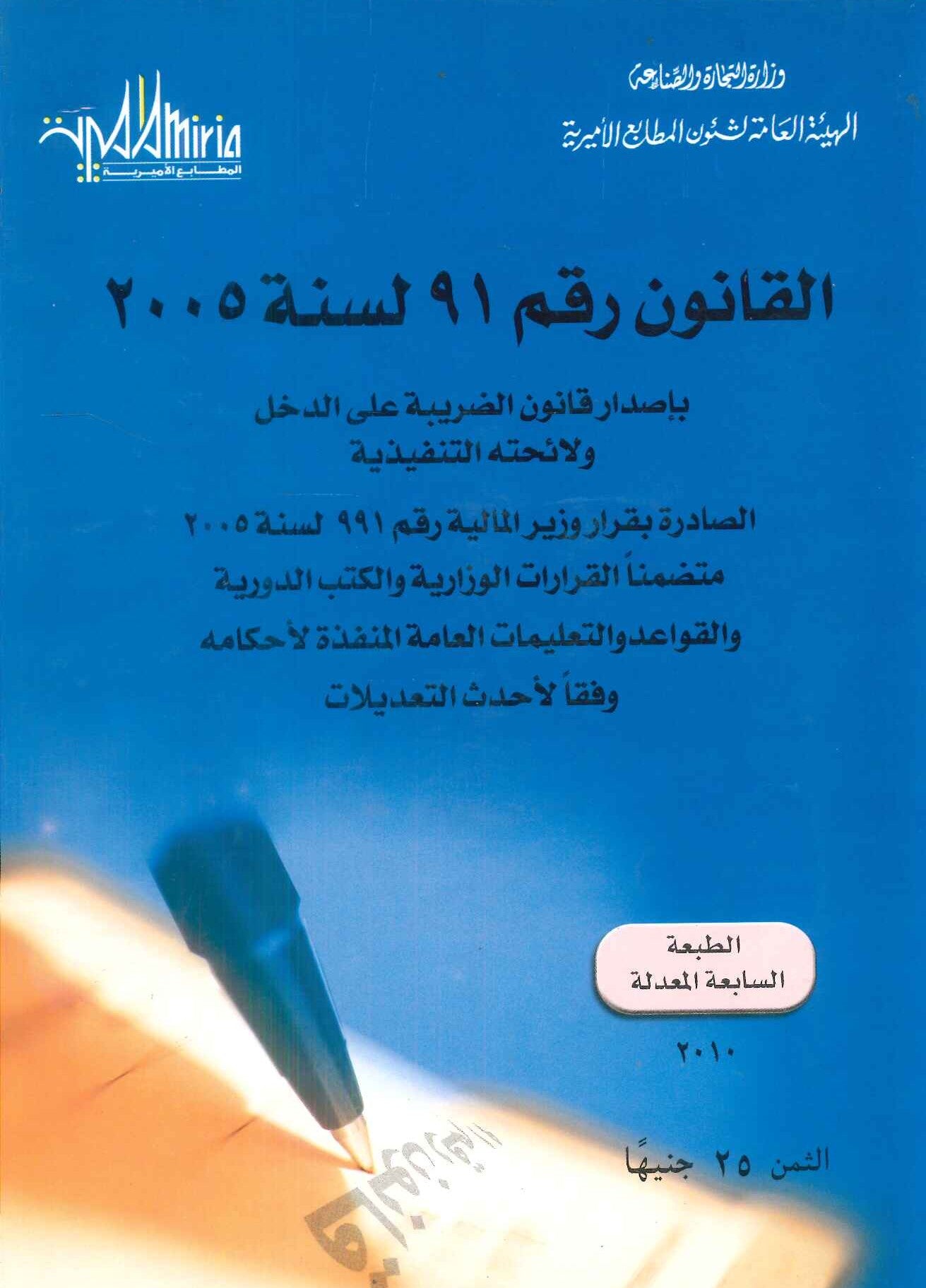 وزارة التجارة والصناعة
الهيئة العامة لشئون المطابع الأميرية

Amiria
المطابع الأميرية

القانون رقم ٩١ لسنة ٢٠٠٥

بإصدار قانون الضريبة على الدخل ولائحته التنفيذية

الصادرة بقرار وزير المالية رقم ٩٩١ لسنة ٢٠٠٥
متضمناً القرارات الوزارية والكتب الدورية
والقواعد والتعليمات العامة المنفذة لأحكامه
وفقاً لأحدث التعديلات

الطبعة
السابعة المعدلة

٢٠١٠

الثمن ٢٥ جنيهًا